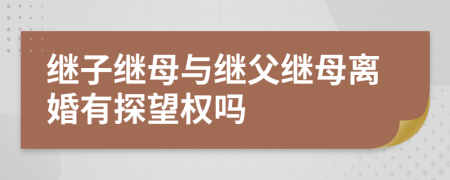 继子继母与继父继母离婚有探望权吗